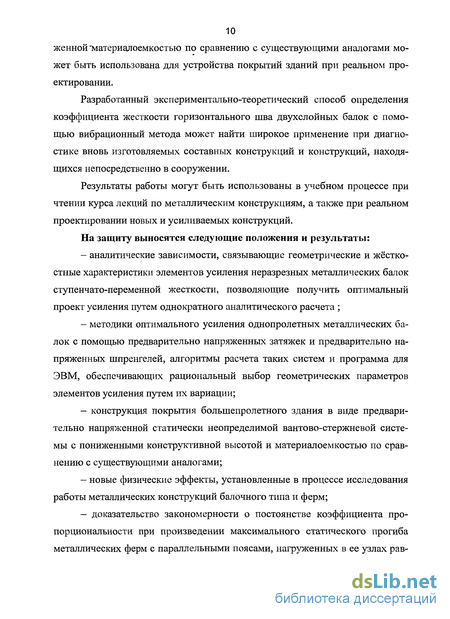 10

женной материалоемкостью по сравнению с существующими аналогами может быть использована для устройства покрытий зданий при реальном проектировании.

Разработанный экспериментально-теоретический способ определения коэффициента жесткости горизонтального шва двухслойных балок с помощью вибрационный метода может найти широкое применение при диагностике вновь изготовляемых составных конструкций и конструкций, находящихся непосредственно в сооружении.

Результаты работы могут быть использованы в учебном процессе при чтении курса лекций по металлическим конструкциям, а также при реальном проектировании новых и усиливаемых конструкций.

На защиту выносятся следующие положения и результаты:

– аналитические зависимости, связывающие геометрические и жёсткостные характеристики элементов усиления неразрезных металлических балок ступенчато-переменной жесткости, позволяющие получить оптимальный проект усиления путем однократного аналитического расчета ;

– методики оптимального усиления однопролетных металлических балок с помощью предварительно напряженных затяжек и предварительно напряженных шпренгелей, алгоритмы расчета таких систем и программа для ЭВМ, обеспечивающих рациональный выбор геометрических параметров элементов усиления путем их вариации;

– конструкция покрытия большепролетного здания в виде предварительно напряженной статически неопределимой вантово-стержневой системы с пониженными конструктивной высотой и материалоемкостью по сравнению с существующими аналогами;

– новые физические эффекты, установленные в процессе исследования работы металлических конструкций балочного типа и ферм;

– доказательство закономерности о постоянстве коэффициента пропорциональности при произведении максимального статического прогиба металлических ферм с параллельными поясами, нагруженных в ее узлах рав-

dsLib.net
библиотека диссертаций